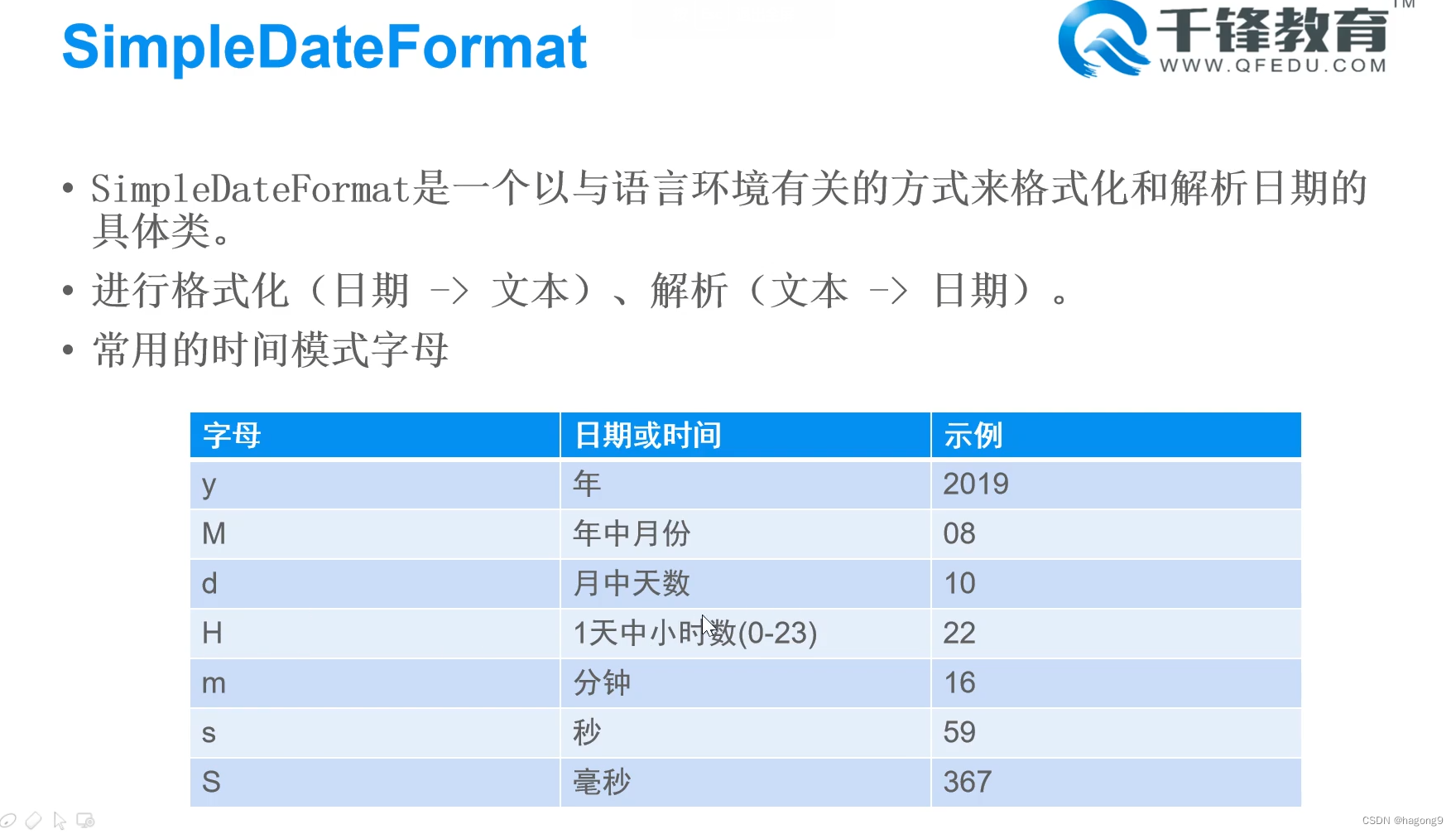 SimpleDateFormat

千锋教育™
WWW.QFEDU.COM

• SimpleDateFormat是一个以与语言环境有关的方式来格式化和解析日期的具体类。

• 进行格式化（日期 -> 文本）、解析（文本 -> 日期）。

• 常用的时间模式字母

| 字母 | 日期或时间 | 示例 |
|---|---|---|
| y | 年 | 2019 |
| M | 年中月份 | 08 |
| d | 月中天数 | 10 |
| H | 1天中小时数(0-23) | 22 |
| m | 分钟 | 16 |
| s | 秒 | 59 |
| S | 毫秒 | 367 |

CSDN @hagong9